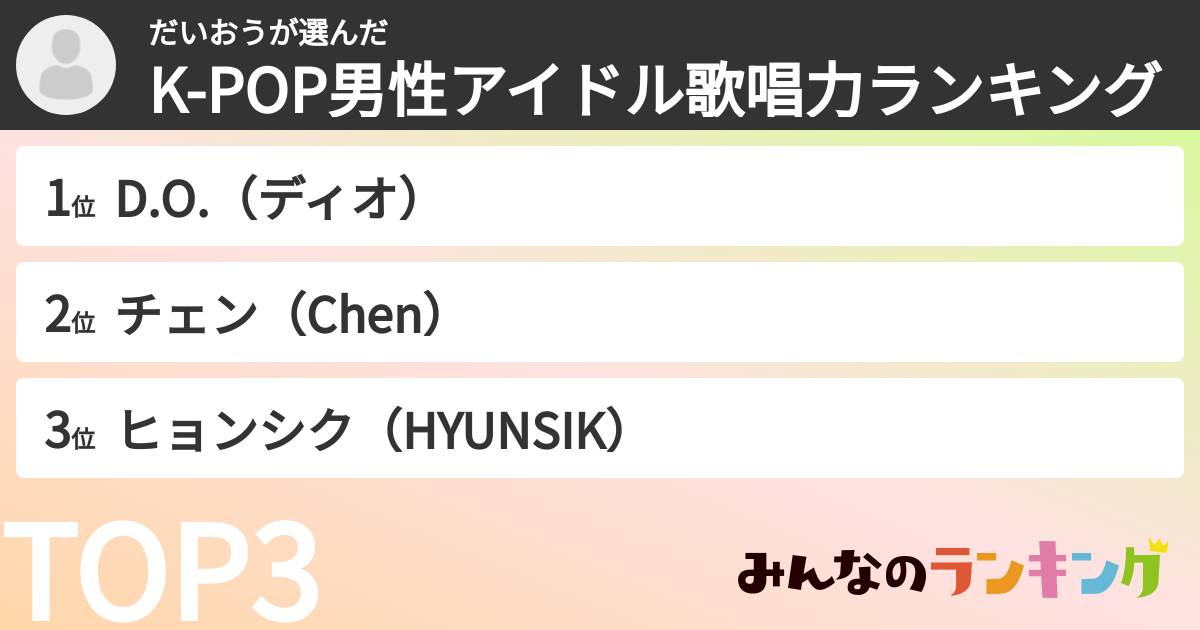 だいおうが選んだ
K-POP男性アイドル歌唱力ランキング

1位 D.O.（ディオ）

2位 チェン（Chen）

3位 ヒョンシク（HYUNSIK）

TOP3

みんなのランキング